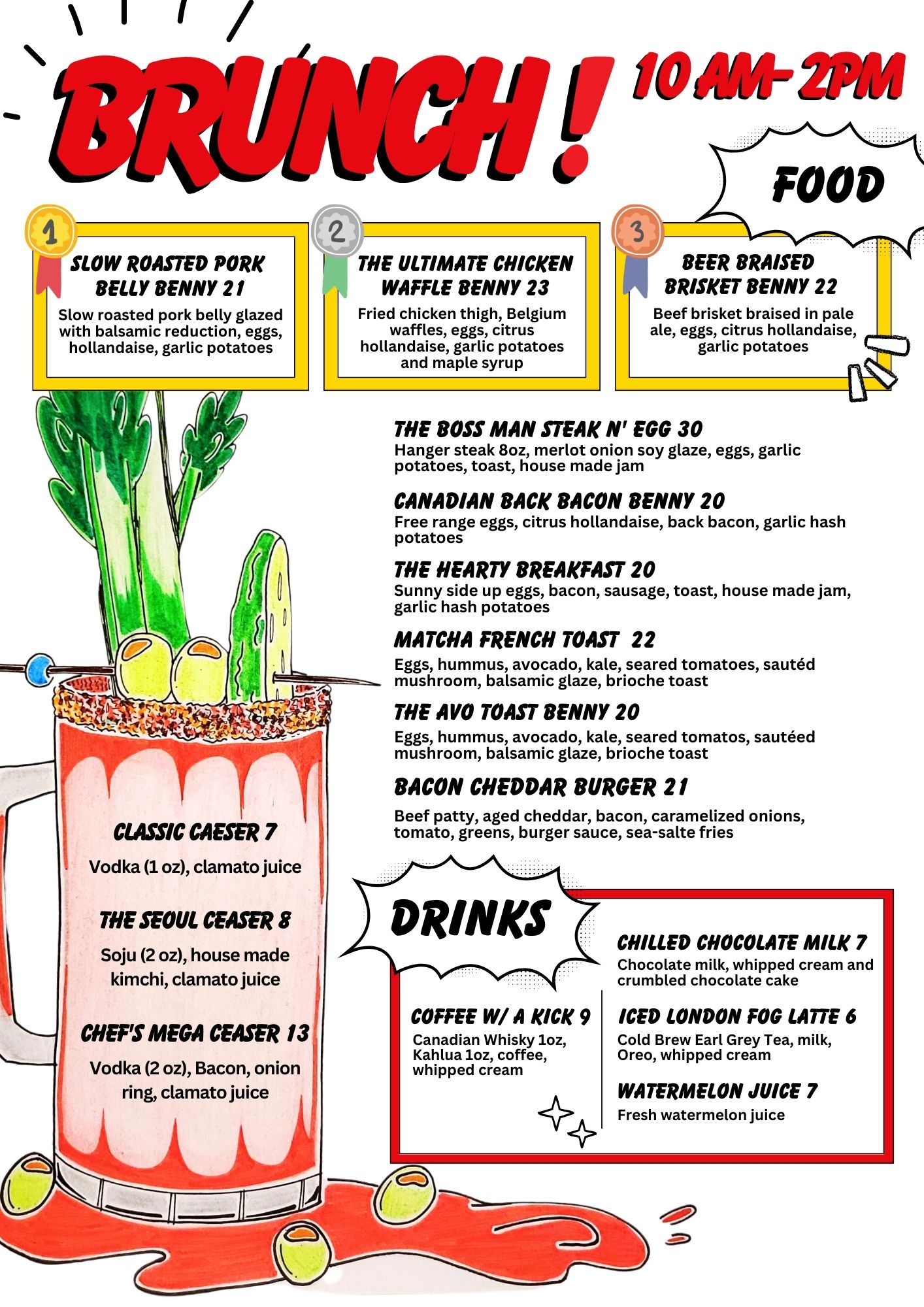 BRUNCH!

10 AM- 2PM

FOOD

1
SLOW ROASTED PORK BELLY BENNY 21
Slow roasted pork belly glazed with balsamic reduction, eggs, hollandaise, garlic potatoes

2
THE ULTIMATE CHICKEN WAFFLE BENNY 23
Fried chicken thigh, Belgium waffles, eggs, citrus hollandaise, garlic potatoes and maple syrup

3
BEER BRAISED BRISKET BENNY 22
Beef brisket braised in pale ale, eggs, citrus hollandaise, garlic potatoes

THE BOSS MAN STEAK N' EGG 30
Hanger steak 8oz, merlot onion soy glaze, eggs, garlic potatoes, toast, house made jam

CANADIAN BACK BACON BENNY 20
Free range eggs, citrus hollandaise, back bacon, garlic hash potatoes

THE HEARTY BREAKFAST 20
Sunny side up eggs, bacon, sausage, toast, house made jam, garlic hash potatoes

MATCHA FRENCH TOAST 22
Eggs, hummus, avocado, kale, seared tomatoes, sautéd mushroom, balsamic glaze, brioche toast

THE AVO TOAST BENNY 20
Eggs, hummus, avocado, kale, seared tomatos, sautéed mushroom, balsamic glaze, brioche toast

BACON CHEDDAR BURGER 21
Beef patty, aged cheddar, bacon, caramelized onions, tomato, greens, burger sauce, sea-salte fries

CLASSIC CAESER 7
Vodka (1 oz), clamato juice

THE SEOUL CEASER 8
Soju (2 oz), house made kimchi, clamato juice

CHEF'S MEGA CEASER 13
Vodka (2 oz), Bacon, onion ring, clamato juice

DRINKS

COFFEE W/ A KICK 9
Canadian Whisky 1oz, Kahlua 1oz, coffee, whipped cream

CHILLED CHOCOLATE MILK 7
Chocolate milk, whipped cream and crumbled chocolate cake

ICED LONDON FOG LATTE 6
Cold Brew Earl Grey Tea, milk, Oreo, whipped cream

WATERMELON JUICE 7
Fresh watermelon juice